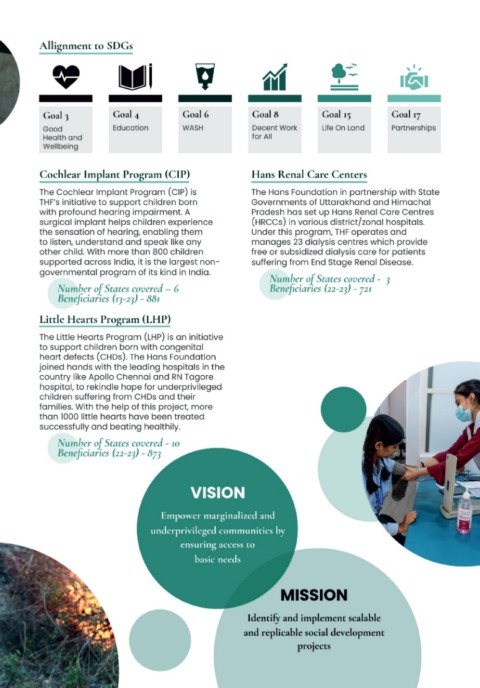 Allignment to SDGs

Goal 3
Good Health and Wellbeing

Goal 4
Education

Goal 6
WASH

Goal 8
Decent Work for All

Goal 15
Life On Land

Goal 17
Partnerships

Cochlear Implant Program (CIP)

The Cochlear Implant Program (CIP) is THF's initiative to support children born with profound hearing impairment. A surgical implant helps children experience the sensation of hearing, enabling them to listen, understand and speak like any other child. With more than 800 children supported across India, it is the largest non-governmental program of its kind in India.

Number of States covered – 6
Beneficiaries (13-23) - 881

Little Hearts Program (LHP)

The Little Hearts Program (LHP) is an initiative to support children born with congenital heart defects (CHDs). The Hans Foundation joined hands with the leading hospitals in the country like Apollo Chennai and RN Tagore hospital, to rekindle hope for underprivileged children suffering from CHDs and their families. With the help of this project, more than 1000 little hearts have been treated successfully and beating healthily.

Number of States covered - 10
Beneficiaries (22-23) - 873

Hans Renal Care Centers

The Hans Foundation in partnership with State Governments of Uttarakhand and Himachal Pradesh has set up Hans Renal Care Centres (HRCCs) in various district/zonal hospitals. Under this program, THF operates and manages 23 dialysis centres which provide free or subsidized dialysis care for patients suffering from End Stage Renal Disease.

Number of States covered - 3
Beneficiaries (22-23) - 721

VISION

Empower marginalized and underprivileged communities by ensuring access to basic needs

MISSION

Identify and implement scalable and replicable social development projects